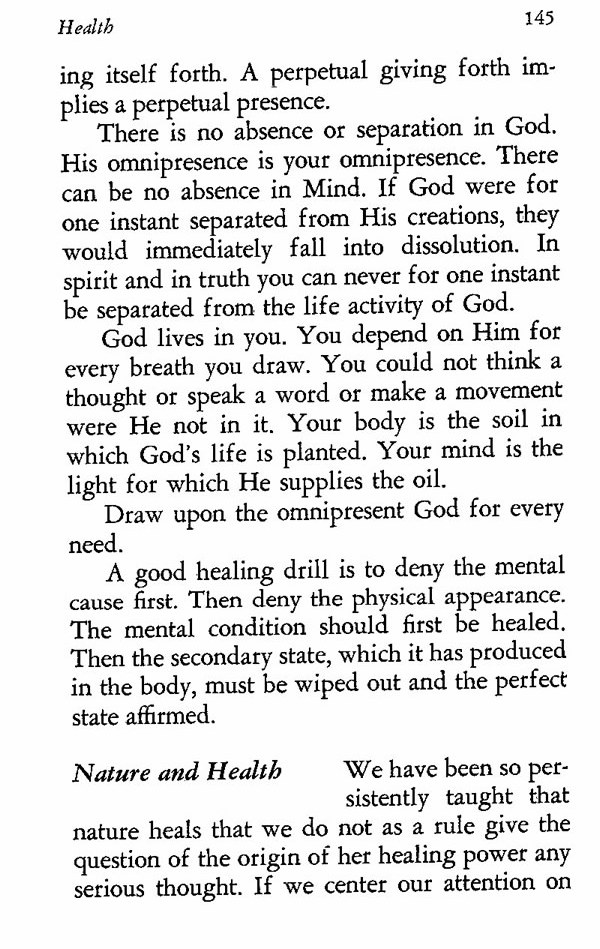 Health 145

ing itself forth. A perpetual giving forth implies a perpetual presence.

There is no absence or separation in God. His omnipresence is your omnipresence. There can be no absence in Mind. If God were for one instant separated from His creations, they would immediately fall into dissolution. In spirit and in truth you can never for one instant be separated from the life activity of God.

God lives in you. You depend on Him for every breath you draw. You could not think a thought or speak a word or make a movement were He not in it. Your body is the soil in which God's life is planted. Your mind is the light for which He supplies the oil.

Draw upon the omnipresent God for every need.

A good healing drill is to deny the mental cause first. Then deny the physical appearance. The mental condition should first be healed. Then the secondary state, which it has produced in the body, must be wiped out and the perfect state affirmed.

Nature and Health We have been so persistently taught that nature heals that we do not as a rule give the question of the origin of her healing power any serious thought. If we center our attention on